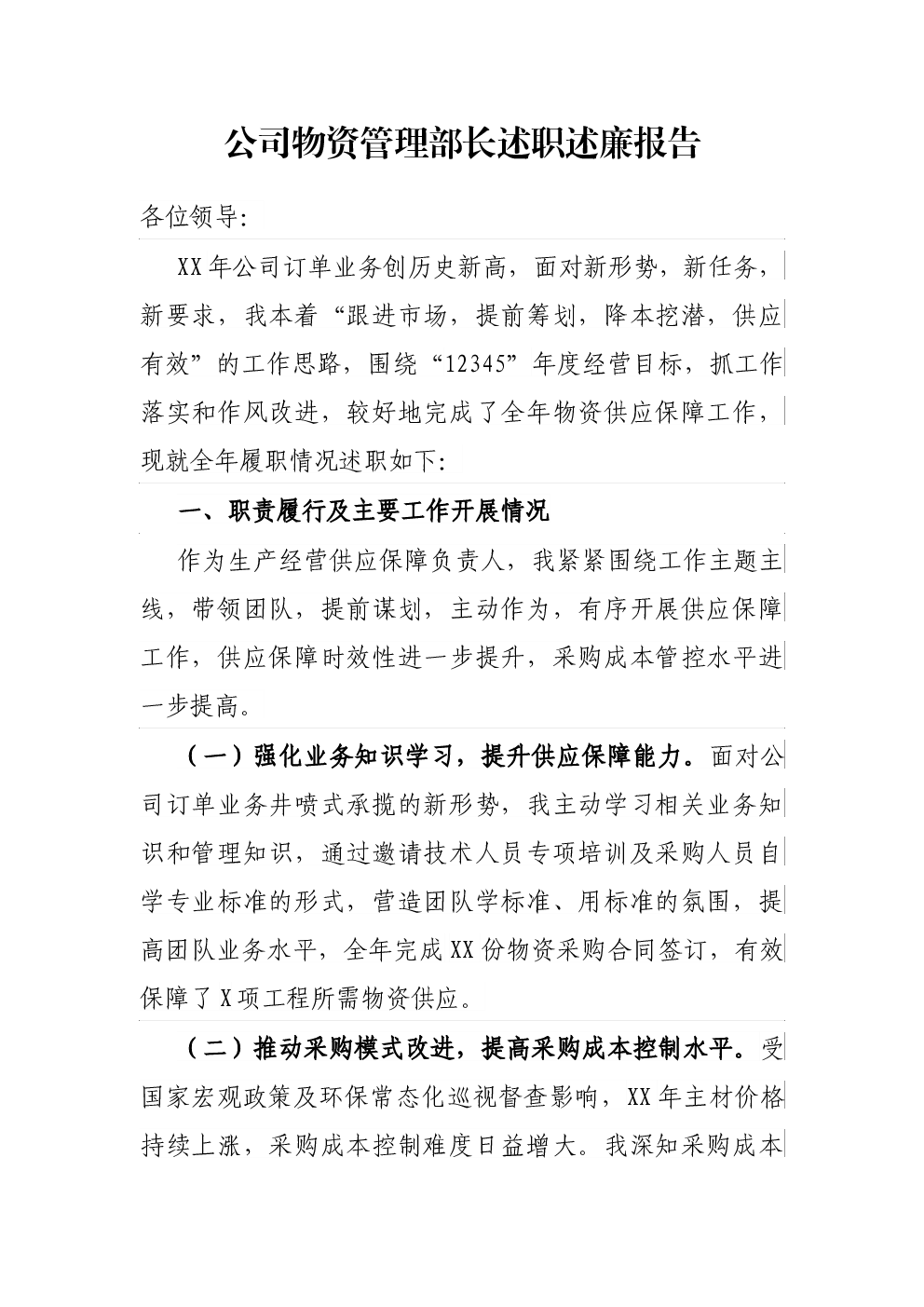 公司物资管理部长述职述廉报告

各位领导:

XX年公司订单业务创历史新高，面对新形势，新任务，新要求，我本着“跟进市场，提前筹划，降本挖潜，供应有效”的工作思路，围绕“12345”年度经营目标，抓工作落实和作风改进，较好地完成了全年物资供应保障工作，现就全年履职情况述职如下:

一、职责履行及主要工作开展情况

作为生产经营供应保障负责人，我紧紧围绕工作主题主线，带领团队，提前谋划，主动作为，有序开展供应保障工作，供应保障时效性进一步提升，采购成本管控水平进一步提高。

（一）强化业务知识学习，提升供应保障能力。面对公司订单业务井喷式承揽的新形势，我主动学习相关业务知识和管理知识，通过邀请技术人员专项培训及采购人员自学专业标准的形式，营造团队学标准、用标准的氛围，提高团队业务水平，全年完成XX份物资采购合同签订，有效保障了X项工程所需物资供应。

（二）推动采购模式改进，提高采购成本控制水平。受国家宏观政策及环保常态化巡视督查影响，XX年主材价格持续上涨，采购成本控制难度日益增大。我深知采购成本